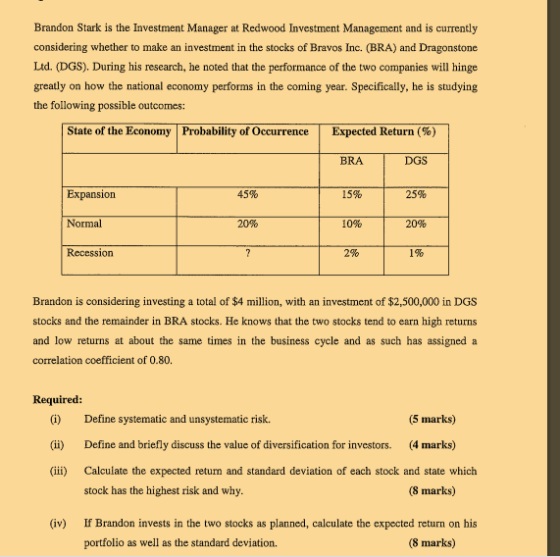 Brandon Stark is the Investment Manager at Redwood Investment Management and is currently considering whether to make an investment in the stocks of Bravos Inc. (BRA) and Dragonstone Ltd. (DGS). During his research, he noted that the performance of the two companies will hinge greatly on how the national economy performs in the coming year. Specifically, he is studying the following possible outcomes:

| State of the Economy | Probability of Occurrence | Expected Return (%) | |
|---|---|---|---|
| | | BRA | DGS |
| Expansion | 45% | 15% | 25% |
| Normal | 20% | 10% | 20% |
| Recession | ? | 2% | 1% |

Brandon is considering investing a total of $4 million, with an investment of $2,500,000 in DGS stocks and the remainder in BRA stocks. He knows that the two stocks tend to earn high returns and low returns at about the same times in the business cycle and as such has assigned a correlation coefficient of 0.80.

Required:

(i) Define systematic and unsystematic risk. (5 marks)

(ii) Define and briefly discuss the value of diversification for investors. (4 marks)

(iii) Calculate the expected return and standard deviation of each stock and state which stock has the highest risk and why. (8 marks)

(iv) If Brandon invests in the two stocks as planned, calculate the expected return on his portfolio as well as the standard deviation. (8 marks)